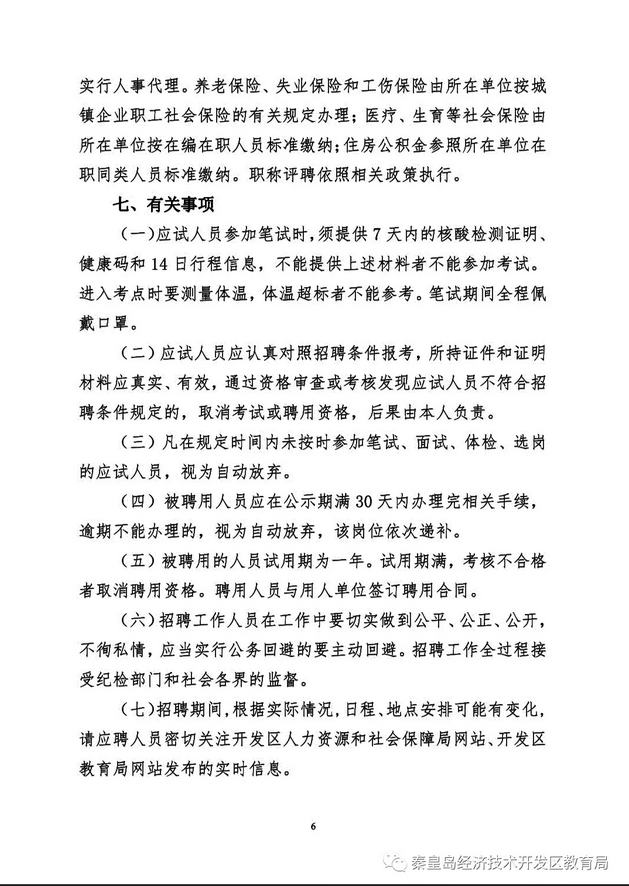 实行人事代理。养老保险、失业保险和工伤保险由所在单位按城镇企业职工社会保险的有关规定办理；医疗、生育等社会保险由所在单位按在编在职人员标准缴纳；住房公积金参照所在单位在职同类人员标准缴纳。职称评聘依照相关政策执行。

七、有关事项

（一）应试人员参加笔试时，须提供7天内的核酸检测证明、健康码和14日行程信息，不能提供上述材料者不能参加考试。进入考点时要测量体温，体温超标者不能参考。笔试期间全程佩戴口罩。

（二）应试人员应认真对照招聘条件报考，所持证件和证明材料应真实、有效，通过资格审查或考核发现应试人员不符合招聘条件规定的，取消考试或聘用资格，后果由本人负责。

（三）凡在规定时间内未按时参加笔试、面试、体检、选岗的应试人员，视为自动放弃。

（四）被聘用人员应在公示期满30天内办理完相关手续，逾期不能办理的，视为自动放弃，该岗位依次递补。

（五）被聘用的人员试用期为一年。试用期满，考核不合格者取消聘用资格。聘用人员与用人单位签订聘用合同。

（六）招聘工作人员在工作中要切实做到公平、公正、公开，不徇私情，应当实行公务回避的要主动回避。招聘工作全过程接受纪检部门和社会各界的监督。

（七）招聘期间，根据实际情况，日程、地点安排可能有变化，请应聘人员密切关注开发区人力资源和社会保障局网站、开发区教育局网站发布的实时信息。

6

秦皇岛经济技术开发区教育局